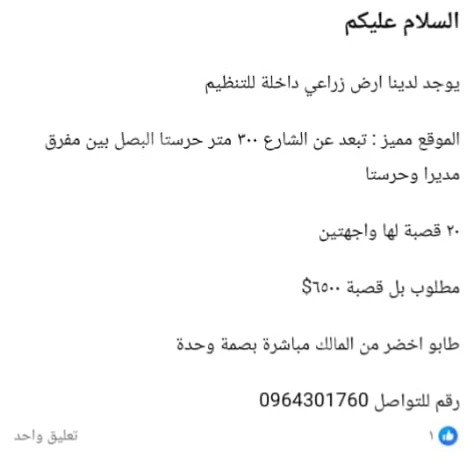 السلام عليكم

يوجد لدينا ارض زراعي داخلة للتنظيم

الموقع مميز : تبعد عن الشارع ٣٠٠ متر حرستا البصل بين مفرق مديرا وحرستا

٢٠ قصبة لها واجهتين

مطلوب بل قصبة ٦٥٠٠$

طابو اخضر من المالك مباشرة بصمة وحدة

رقم للتواصل 0964301760

١

تعليق واحد